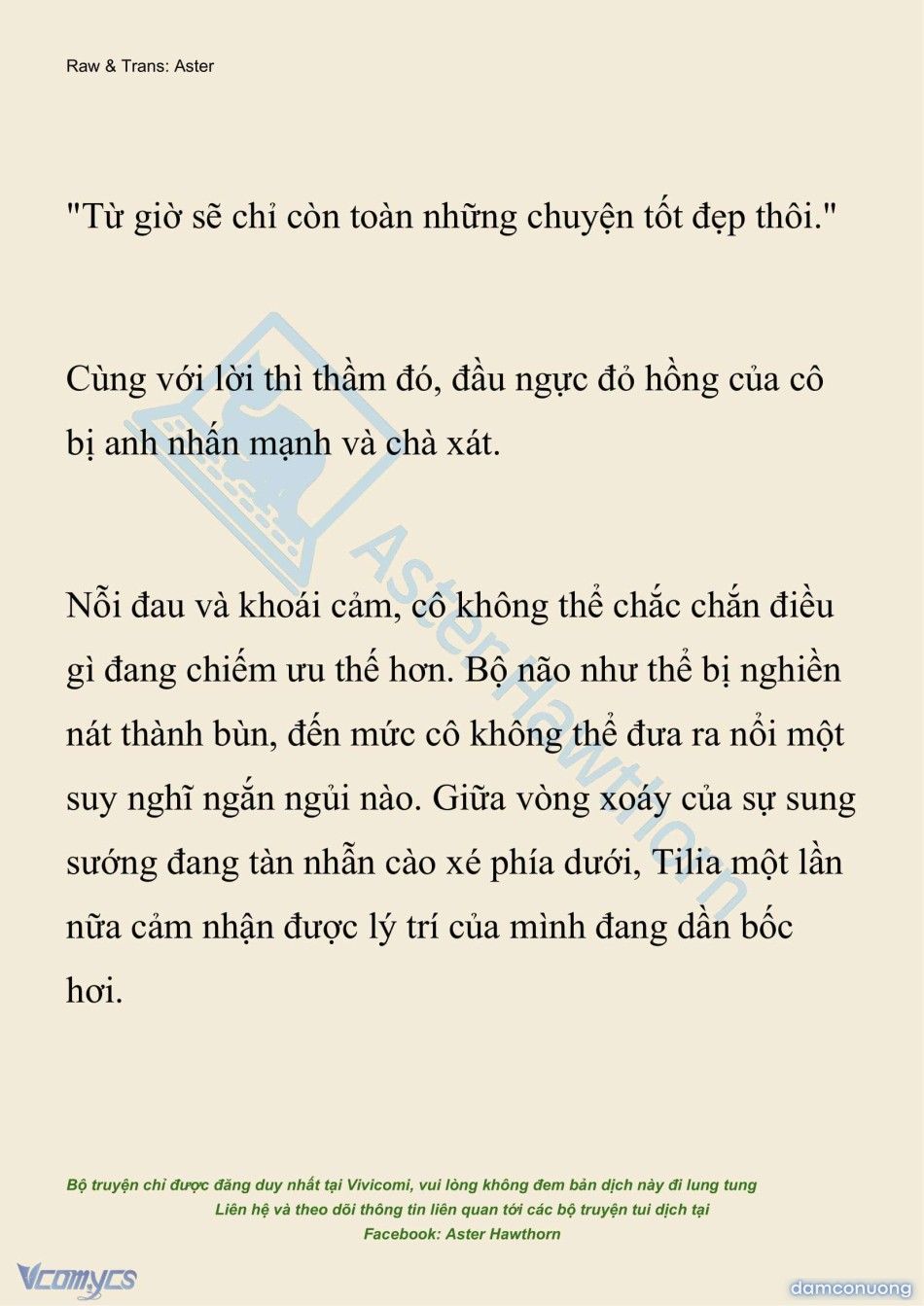 Raw & Trans: Aster

"Từ giờ sẽ chỉ còn toàn những chuyện tốt đẹp thôi."

Cùng với lời thì thầm đó, đầu ngực đỏ hồng của cô bị anh nhấn mạnh và chà xát.

Nỗi đau và khoái cảm, cô không thể chắc chắn điều gì đang chiếm ưu thế hơn. Bộ não như thể bị nghiền nát thành bùn, đến mức cô không thể đưa ra nổi một suy nghĩ ngắn ngủi nào. Giữa vòng xoáy của sự sung sướng đang tàn nhẫn cào xé phía dưới, Tilia một lần nữa cảm nhận được lý trí của mình đang dần bốc hơi.

AsterHawthorn

Bộ truyện chỉ được đăng duy nhất tại Vivicomi, vui lòng không đem bản dịch này đi lung tung
Liên hệ và theo dõi thông tin liên quan tới các bộ truyện tui dịch tại
Facebook: Aster Hawthorn

Vcomycs

damconuong